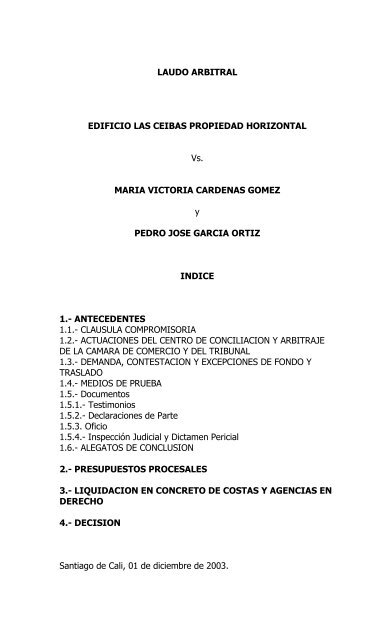 LAUDO ARBITRAL

EDIFICIO LAS CEIBAS PROPIEDAD HORIZONTAL

Vs.

MARIA VICTORIA CARDENAS GOMEZ

y

PEDRO JOSE GARCIA ORTIZ

INDICE

1.- ANTECEDENTES
1.1.- CLAUSULA COMPROMISORIA
1.2.- ACTUACIONES DEL CENTRO DE CONCILIACION Y ARBITRAJE DE LA CAMARA DE COMERCIO Y DEL TRIBUNAL
1.3.- DEMANDA, CONTESTACION Y EXCEPCIONES DE FONDO Y TRASLADO
1.4.- MEDIOS DE PRUEBA
1.5.- Documentos
1.5.1.- Testimonios
1.5.2.- Declaraciones de Parte
1.5.3. Oficio
1.5.4.- Inspección Judicial y Dictamen Pericial
1.6.- ALEGATOS DE CONCLUSION

2.- PRESUPUESTOS PROCESALES

3.- LIQUIDACION EN CONCRETO DE COSTAS Y AGENCIAS EN DERECHO

4.- DECISION

Santiago de Cali, 01 de diciembre de 2003.